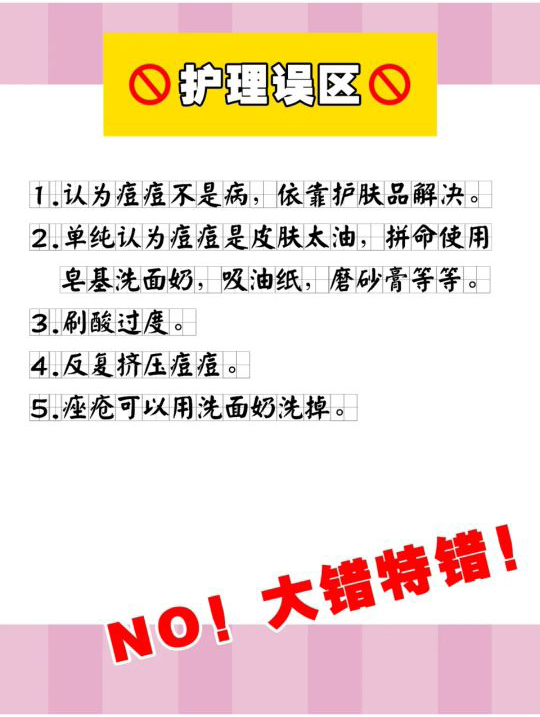 护理误区

1.认为痘痘不是病，依靠护肤品解决。

2.单纯认为痘痘是皮肤太油，拼命使用皂基洗面奶，吸油纸，磨砂膏等等。

3.刷酸过度。

4.反复挤压痘痘。

5.痤疮可以用洗面奶洗掉。

NO！大错特错！